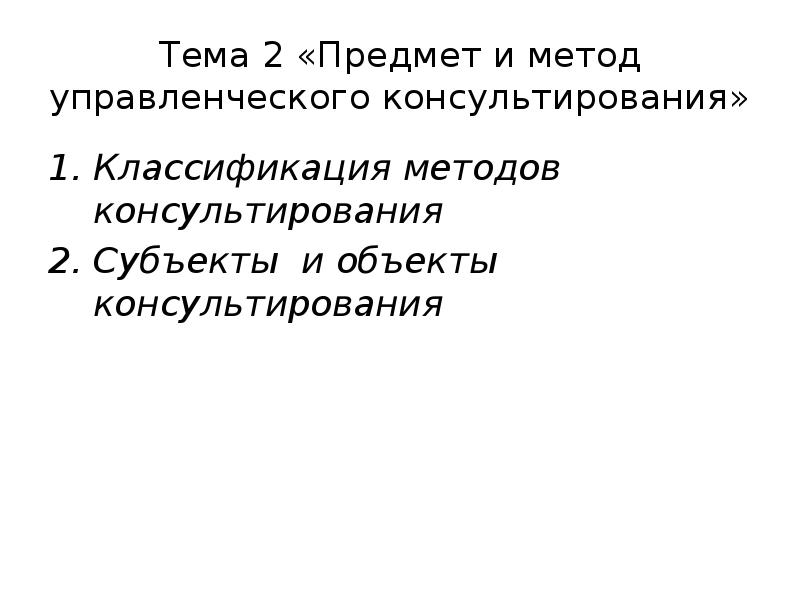 Тема 2 «Предмет и метод управленческого консультирования»

1. Классификация методов консультирования
2. Субъекты  и объекты консультирования